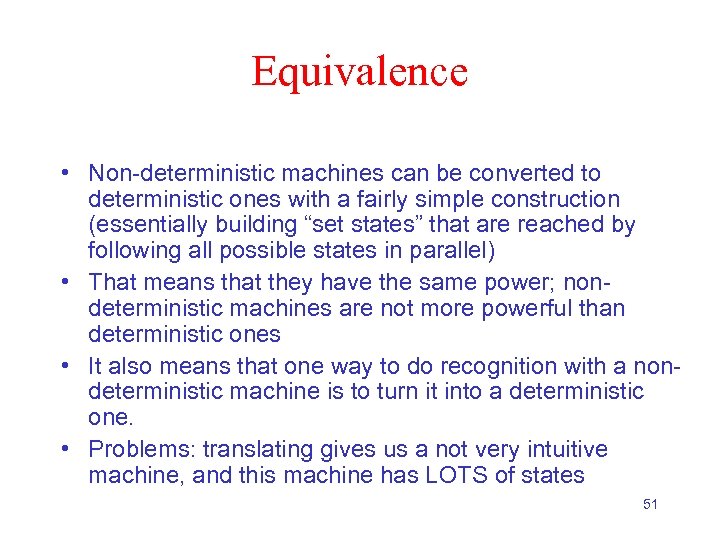 Equivalence

• Non-deterministic machines can be converted to deterministic ones with a fairly simple construction (essentially building “set states” that are reached by following all possible states in parallel)

• That means that they have the same power; non-deterministic machines are not more powerful than deterministic ones

• It also means that one way to do recognition with a non-deterministic machine is to turn it into a deterministic one.

• Problems: translating gives us a not very intuitive machine, and this machine has LOTS of states

51